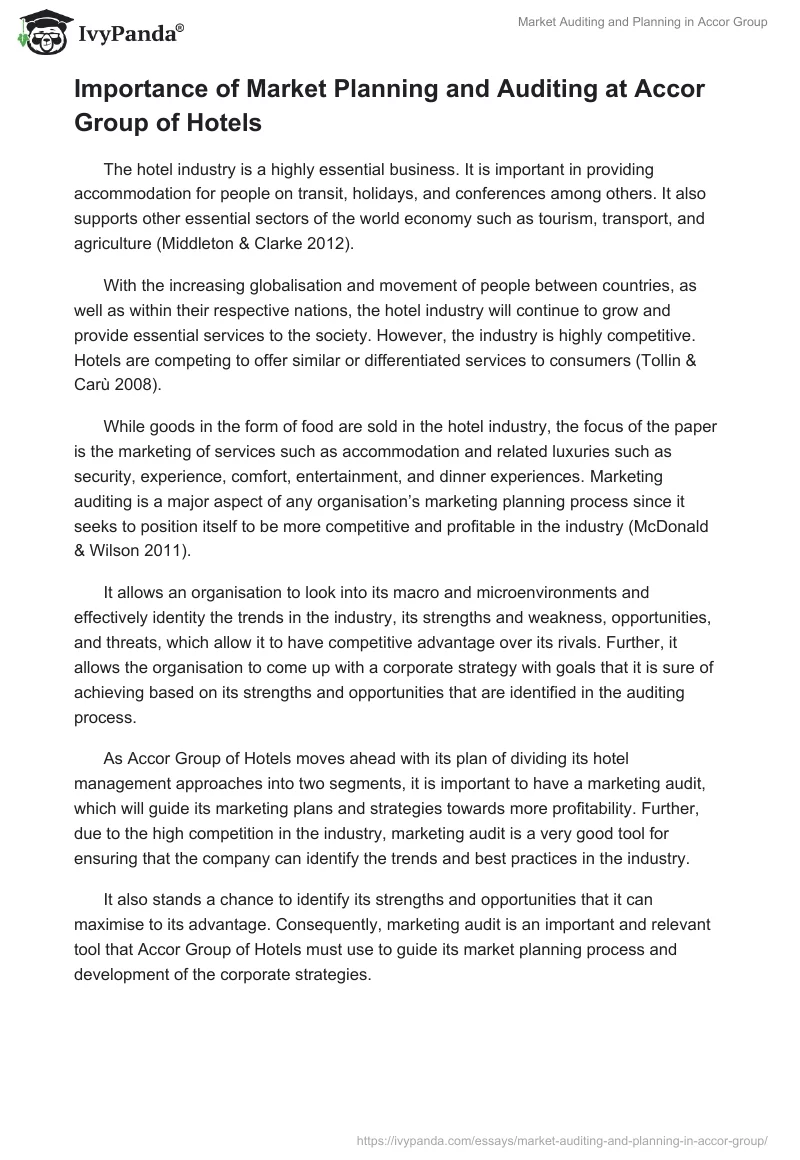 IvyPanda®

Market Auditing and Planning in Accor Group

Importance of Market Planning and Auditing at Accor Group of Hotels

The hotel industry is a highly essential business. It is important in providing accommodation for people on transit, holidays, and conferences among others. It also supports other essential sectors of the world economy such as tourism, transport, and agriculture (Middleton & Clarke 2012).

With the increasing globalisation and movement of people between countries, as well as within their respective nations, the hotel industry will continue to grow and provide essential services to the society. However, the industry is highly competitive. Hotels are competing to offer similar or differentiated services to consumers (Tollin & Carù 2008).

While goods in the form of food are sold in the hotel industry, the focus of the paper is the marketing of services such as accommodation and related luxuries such as security, experience, comfort, entertainment, and dinner experiences. Marketing auditing is a major aspect of any organisation's marketing planning process since it seeks to position itself to be more competitive and profitable in the industry (McDonald & Wilson 2011).

It allows an organisation to look into its macro and microenvironments and effectively identity the trends in the industry, its strengths and weakness, opportunities, and threats, which allow it to have competitive advantage over its rivals. Further, it allows the organisation to come up with a corporate strategy with goals that it is sure of achieving based on its strengths and opportunities that are identified in the auditing process.

As Accor Group of Hotels moves ahead with its plan of dividing its hotel management approaches into two segments, it is important to have a marketing audit, which will guide its marketing plans and strategies towards more profitability. Further, due to the high competition in the industry, marketing audit is a very good tool for ensuring that the company can identify the trends and best practices in the industry.

It also stands a chance to identify its strengths and opportunities that it can maximise to its advantage. Consequently, marketing audit is an important and relevant tool that Accor Group of Hotels must use to guide its market planning process and development of the corporate strategies.

https://ivypanda.com/essays/market-auditing-and-planning-in-accor-group/